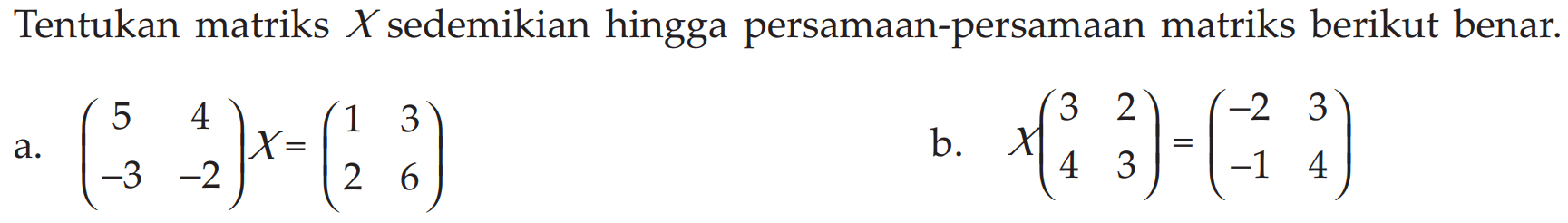 Tentukan matriks $X$ sedemikian hingga persamaan-persamaan matriks berikut benar.

a. $\begin{pmatrix} 5 & 4 \\ -3 & -2 \end{pmatrix} X = \begin{pmatrix} 1 & 3 \\ 2 & 6 \end{pmatrix}$

b. $X \begin{pmatrix} 3 & 2 \\ 4 & 3 \end{pmatrix} = \begin{pmatrix} -2 & 3 \\ -1 & 4 \end{pmatrix}$